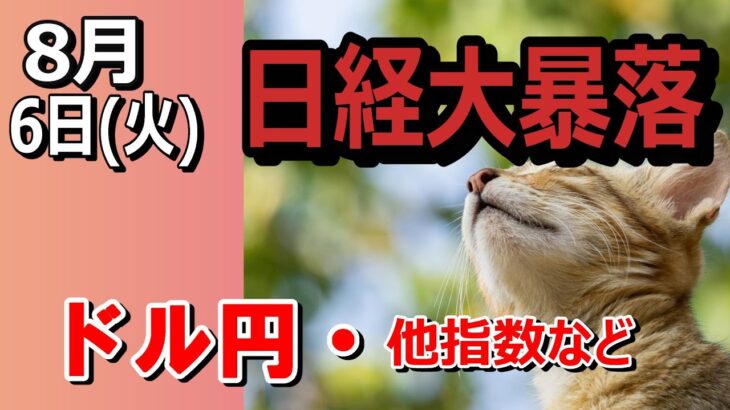 8月
6日(火)

日経大暴落

ドル円 ・ 他指数など